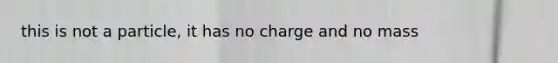 this is not a particle, it has no charge and no mass